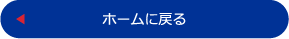 ホームに戻る